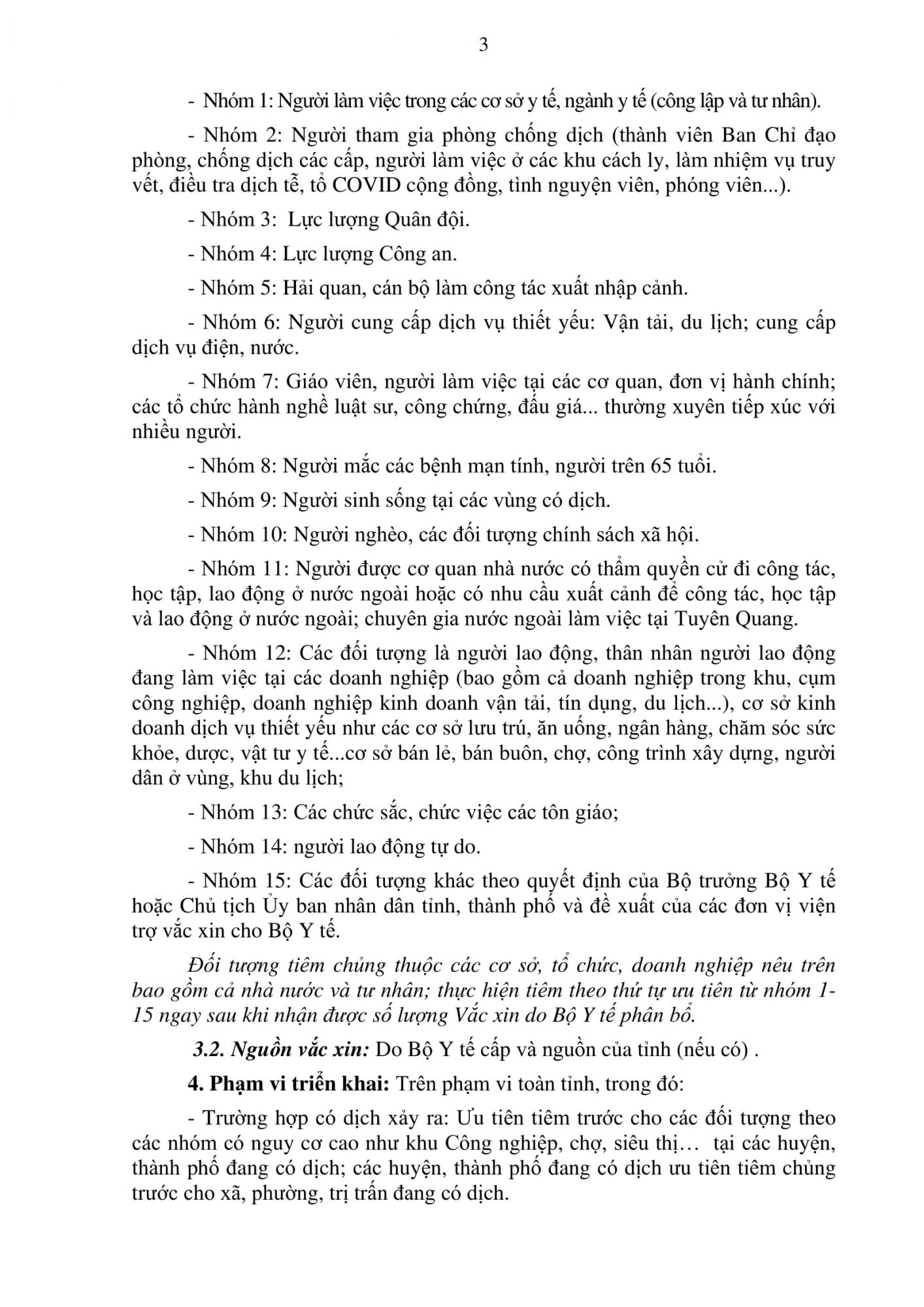 3

- Nhóm 1: Người làm việc trong các cơ sở y tế, ngành y tế (công lập và tư nhân).

- Nhóm 2: Người tham gia phòng chống dịch (thành viên Ban Chỉ đạo phòng, chống dịch các cấp, người làm việc ở các khu cách ly, làm nhiệm vụ truy vết, điều tra dịch tễ, tổ COVID cộng đồng, tình nguyện viên, phóng viên...).

- Nhóm 3: Lực lượng Quân đội.

- Nhóm 4: Lực lượng Công an.

- Nhóm 5: Hải quan, cán bộ làm công tác xuất nhập cảnh.

- Nhóm 6: Người cung cấp dịch vụ thiết yếu: Vận tải, du lịch; cung cấp dịch vụ điện, nước.

- Nhóm 7: Giáo viên, người làm việc tại các cơ quan, đơn vị hành chính; các tổ chức hành nghề luật sư, công chứng, đấu giá... thường xuyên tiếp xúc với nhiều người.

- Nhóm 8: Người mắc các bệnh mạn tính, người trên 65 tuổi.

- Nhóm 9: Người sinh sống tại các vùng có dịch.

- Nhóm 10: Người nghèo, các đối tượng chính sách xã hội.

- Nhóm 11: Người được cơ quan nhà nước có thẩm quyền cử đi công tác, học tập, lao động ở nước ngoài hoặc có nhu cầu xuất cảnh để công tác, học tập và lao động ở nước ngoài; chuyên gia nước ngoài làm việc tại Tuyên Quang.

- Nhóm 12: Các đối tượng là người lao động, thân nhân người lao động đang làm việc tại các doanh nghiệp (bao gồm cả doanh nghiệp trong khu, cụm công nghiệp, doanh nghiệp kinh doanh vận tải, tín dụng, du lịch...), cơ sở kinh doanh dịch vụ thiết yếu như các cơ sở lưu trú, ăn uống, ngân hàng, chăm sóc sức khỏe, dược, vật tư y tế...cơ sở bán lẻ, bán buôn, chợ, công trình xây dựng, người dân ở vùng, khu du lịch;

- Nhóm 13: Các chức sắc, chức việc các tôn giáo;

- Nhóm 14: người lao động tự do.

- Nhóm 15: Các đối tượng khác theo quyết định của Bộ trưởng Bộ Y tế hoặc Chủ tịch Ủy ban nhân dân tỉnh, thành phố và đề xuất của các đơn vị viện trợ vắc xin cho Bộ Y tế.

Đối tượng tiêm chủng thuộc các cơ sở, tổ chức, doanh nghiệp nêu trên bao gồm cả nhà nước và tư nhân; thực hiện tiêm theo thứ tự ưu tiên từ nhóm 1-15 ngay sau khi nhận được số lượng Vắc xin do Bộ Y tế phân bổ.

3.2. Nguồn vắc xin: Do Bộ Y tế cấp và nguồn của tỉnh (nếu có) .

4. Phạm vi triển khai: Trên phạm vi toàn tỉnh, trong đó:

- Trường hợp có dịch xảy ra: Ưu tiên tiêm trước cho các đối tượng theo các nhóm có nguy cơ cao như khu Công nghiệp, chợ, siêu thị… tại các huyện, thành phố đang có dịch; các huyện, thành phố đang có dịch ưu tiên tiêm chủng trước cho xã, phường, trị trấn đang có dịch.